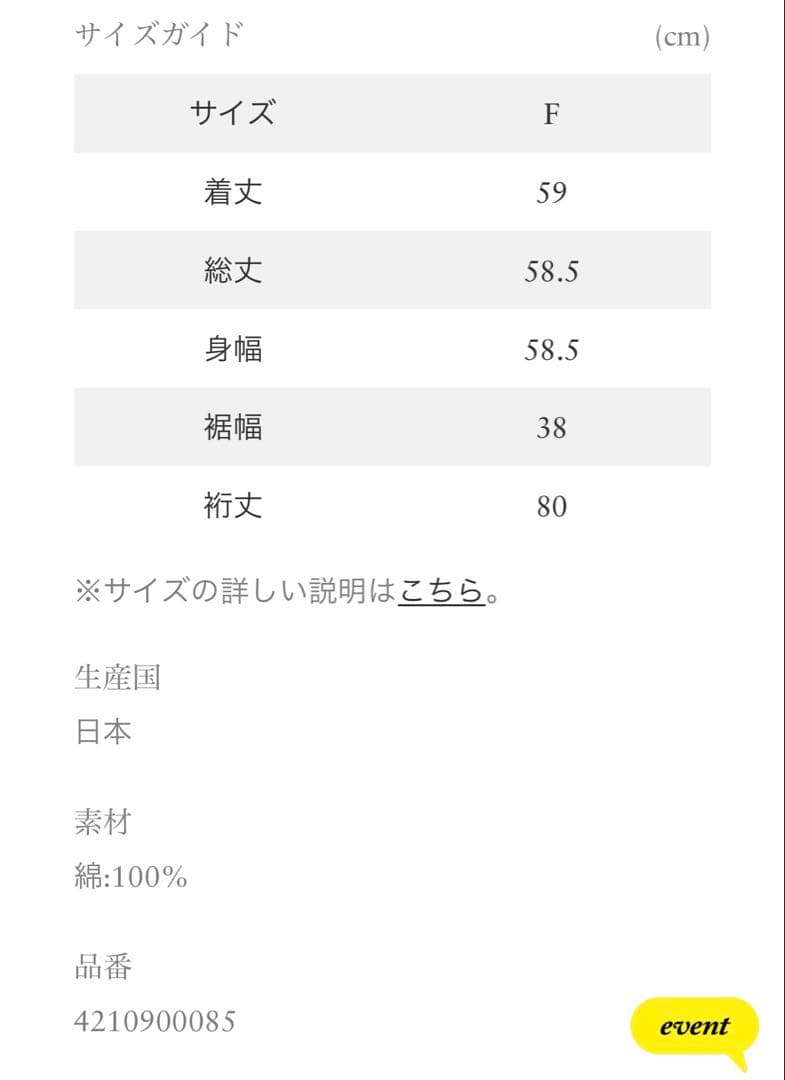 サイズガイド (cm)

| サイズ | F |
|---|---|
| 着丈 | 59 |
| 総丈 | 58.5 |
| 身幅 | 58.5 |
| 裾幅 | 38 |
| 裄丈 | 80 |

※サイズの詳しい説明はこちら。

生産国
日本

素材
綿:100%

品番
4210900085

event